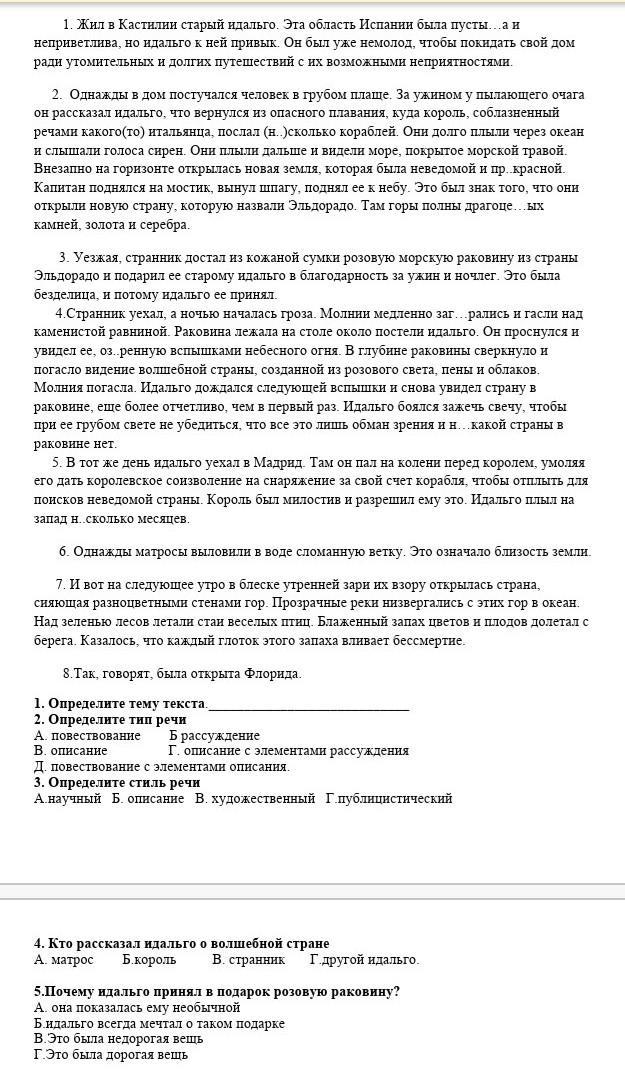 1. Жил в Кастилии старый идальго. Эта область Испании была пусты…а и неприветлива, но идальго к ней привык. Он был уже немолод, чтобы покидать свой дом ради утомительных и долгих путешествий с их возможными неприятностями.

2. Однажды в дом постучался человек в грубом плаще. За ужином у пылающего очага он рассказал идальго, что вернулся из опасного плавания, куда король, соблазненный речами какого(то) итальянца, послал (н..)сколько кораблей. Они долго плыли через океан и слышали голоса сирен. Они плыли дальше и видели море, покрытое морской травой. Внезапно на горизонте открылась новая земля, которая была неведомой и пр..красной. Капитан поднялся на мостик, вынул шпагу, поднял ее к небу. Это был знак того, что они открыли новую страну, которую назвали Эльдорадо. Там горы полны драгоце…ых камней, золота и серебра.

3. Уезжая, странник достал из кожаной сумки розовую морскую раковину из страны Эльдорадо и подарил ее старому идальго в благодарность за ужин и ночлег. Это была безделица, и потому идальго ее принял.

4.Странник уехал, а ночью началась гроза. Молнии медленно заг…рались и гасли над каменистой равниной. Раковина лежала на столе около постели идальго. Он проснулся и увидел ее, оз..ренную вспышками небесного огня. В глубине раковины сверкнуло и погасло видение волшебной страны, созданной из розового света, пены и облаков. Молния погасла. Идальго дождался следующей вспышки и снова увидел страну в раковине, еще более отчетливо, чем в первый раз. Идальго боялся зажечь свечу, чтобы при ее грубом свете не убедиться, что все это лишь обман зрения и н…какой страны в раковине нет.

5. В тот же день идальго уехал в Мадрид. Там он пал на колени перед королем, умоляя его дать королевское соизволение на снаряжение за свой счет корабля, чтобы отплыть для поисков неведомой страны. Король был милостив и разрешил ему это. Идальго плыл на запад н..сколько месяцев.

6. Однажды матросы выловили в воде сломанную ветку. Это означало близость земли.

7. И вот на следующее утро в блеске утренней зари их взору открылась страна, сияющая разноцветными стенами гор. Прозрачные реки низвергались с этих гор в океан. Над зеленью лесов летали стаи веселых птиц. Блаженный запах цветов и плодов долетал с берега. Казалось, что каждый глоток этого запаха вливает бессмертие.

8.Так, говорят, была открыта Флорида.

1. Определите тему текста.______________________________
2. Определите тип речи
А. повествование Б рассуждение
В. описание Г. описание с элементами рассуждения
Д. повествование с элементами описания.
3. Определите стиль речи
А.научный Б. описание В. художественный Г.публицистический

4. Кто рассказал идальго о волшебной стране
А. матрос Б.король В. странник Г.другой идальго.

5.Почему идальго принял в подарок розовую раковину?
А. она показалась ему необычной
Б.идальго всегда мечтал о таком подарке
В.Это была недорогая вещь
Г.Это была дорогая вещь